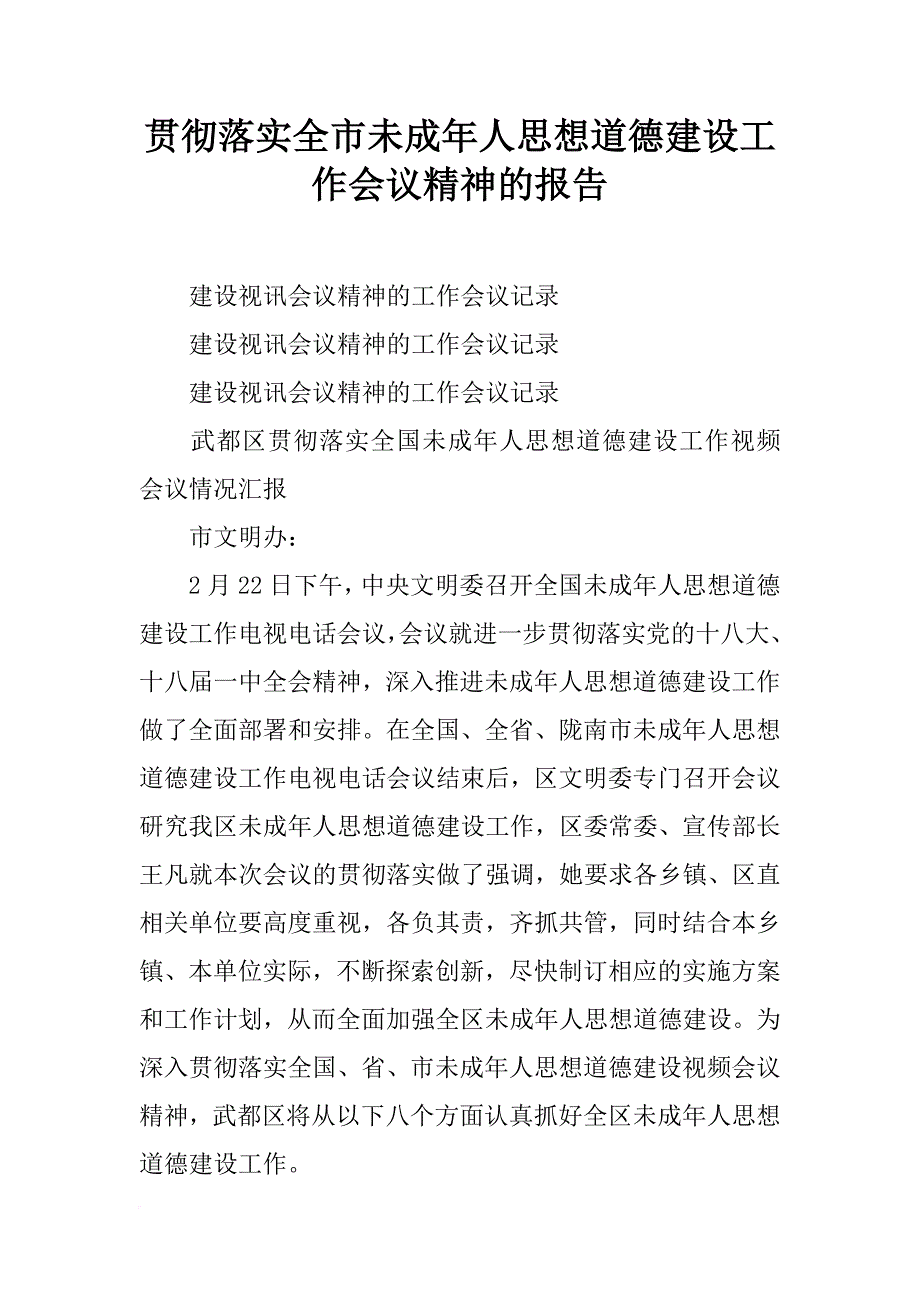 贯彻落实全市未成年人思想道德建设工作会议精神的报告

建设视讯会议精神的工作会议记录

建设视讯会议精神的工作会议记录

建设视讯会议精神的工作会议记录

武都区贯彻落实全国未成年人思想道德建设工作视频会议情况汇报

市文明办：

2月22日下午，中央文明委召开全国未成年人思想道德建设工作电视电话会议，会议就进一步贯彻落实党的十八大、十八届一中全会精神，深入推进未成年人思想道德建设工作做了全面部署和安排。在全国、全省、陇南市未成年人思想道德建设工作电视电话会议结束后，区文明委专门召开会议研究我区未成年人思想道德建设工作，区委常委、宣传部长王凡就本次会议的贯彻落实做了强调，她要求各乡镇、区直相关单位要高度重视，各负其责，齐抓共管，同时结合本乡镇、本单位实际，不断探索创新，尽快制订相应的实施方案和工作计划，从而全面加强全区未成年人思想道德建设。为深入贯彻落实全国、省、市未成年人思想道德建设视频会议精神，武都区将从以下八个方面认真抓好全区未成年人思想道德建设工作。